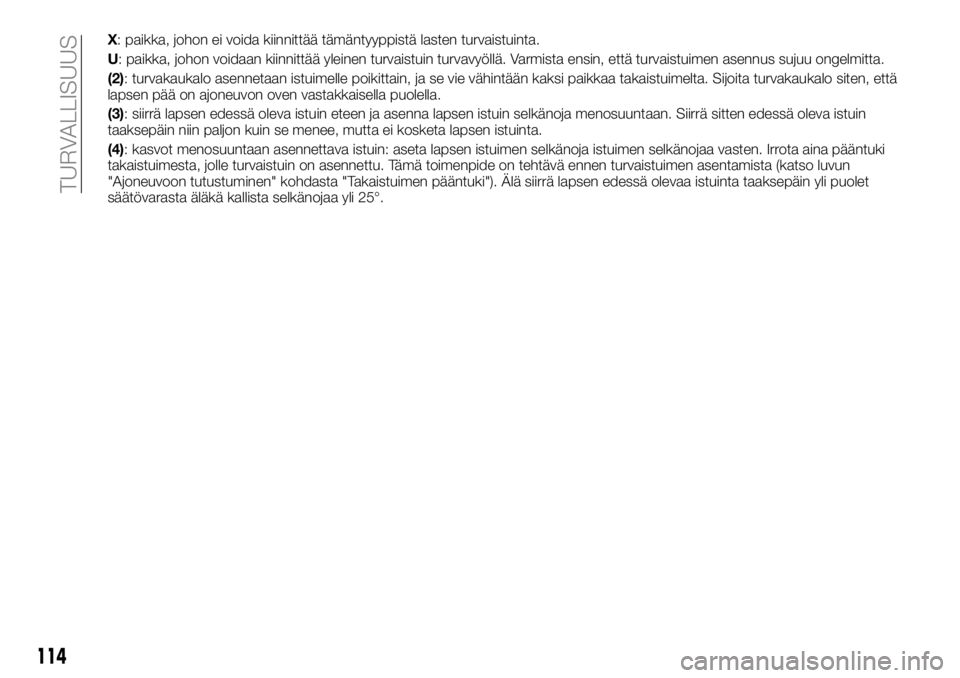 TURVALLISUUS

X: paikka, johon ei voida kiinnittää tämäntyyppistä lasten turvaistuinta.

U: paikka, johon voidaan kiinnittää yleinen turvaistuin turvavyöllä. Varmista ensin, että turvaistuimen asennus sujuu ongelmitta.

(2): turvakaukalo asennetaan istuimelle poikittain, ja se vie vähintään kaksi paikkaa takaistuimelta. Sijoita turvakaukalo siten, että lapsen pää on ajoneuvon oven vastakkaisella puolella.

(3): siirrä lapsen edessä oleva istuin eteen ja asenna lapsen istuin selkänoja menosuuntaan. Siirrä sitten edessä oleva istuin taaksepäin niin paljon kuin se menee, mutta ei kosketa lapsen istuinta.

(4): kasvot menosuuntaan asennettava istuin: aseta lapsen istuimen selkänoja istuimen selkänojaa vasten. Irrota aina pääntuki takaistuimesta, jolle turvaistuin on asennettu. Tämä toimenpide on tehtävä ennen turvaistuimen asentamista (katso luvun "Ajoneuvoon tutustuminen" kohdasta "Takaistuimen pääntuki"). Älä siirrä lapsen edessä olevaa istuinta taaksepäin yli puolet säätövarasta äläkä kallista selkänojaa yli 25°.

114

carmanualsonline.info